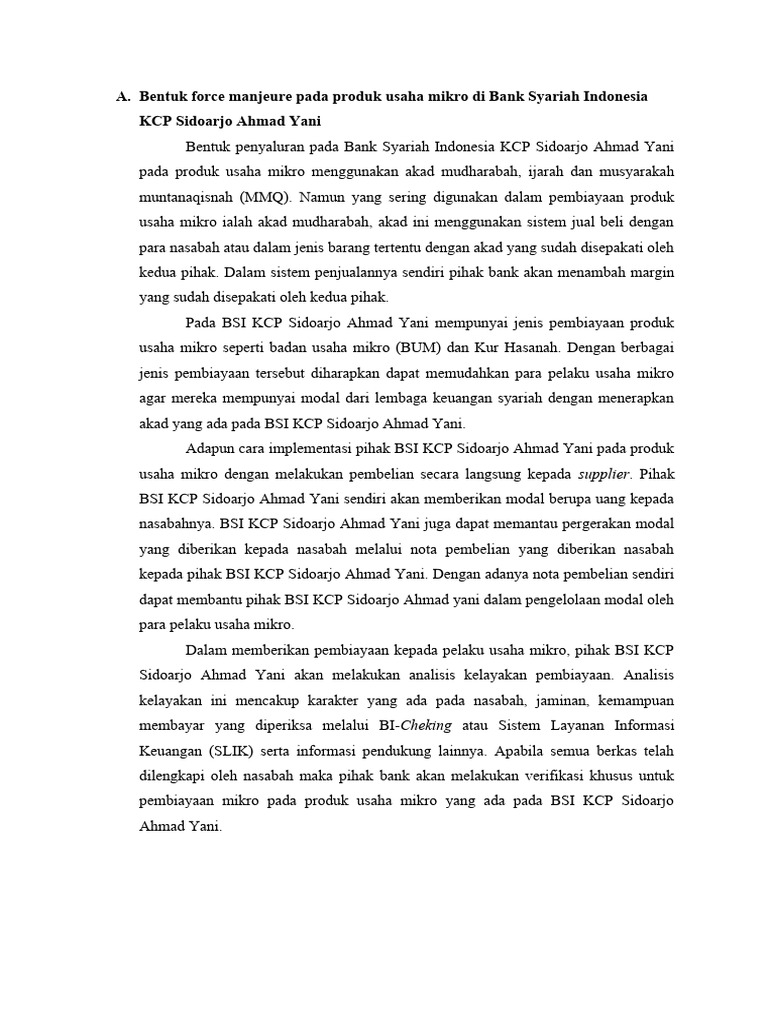 A. Bentuk force manjeure pada produk usaha mikro di Bank Syariah Indonesia KCP Sidoarjo Ahmad Yani

Bentuk penyaluran pada Bank Syariah Indonesia KCP Sidoarjo Ahmad Yani pada produk usaha mikro menggunakan akad mudharabah, ijarah dan musyarakah muntanaqisnah (MMQ). Namun yang sering digunakan dalam pembiayaan produk usaha mikro ialah akad mudharabah, akad ini menggunakan sistem jual beli dengan para nasabah atau dalam jenis barang tertentu dengan akad yang sudah disepakati oleh kedua pihak. Dalam sistem penjualannya sendiri pihak bank akan menambah margin yang sudah disepakati oleh kedua pihak.

Pada BSI KCP Sidoarjo Ahmad Yani mempunyai jenis pembiayaan produk usaha mikro seperti badan usaha mikro (BUM) dan Kur Hasanah. Dengan berbagai jenis pembiayaan tersebut diharapkan dapat memudahkan para pelaku usaha mikro agar mereka mempunyai modal dari lembaga keuangan syariah dengan menerapkan akad yang ada pada BSI KCP Sidoarjo Ahmad Yani.

Adapun cara implementasi pihak BSI KCP Sidoarjo Ahmad Yani pada produk usaha mikro dengan melakukan pembelian secara langsung kepada supplier. Pihak BSI KCP Sidoarjo Ahmad Yani sendiri akan memberikan modal berupa uang kepada nasabahnya. BSI KCP Sidoarjo Ahmad Yani juga dapat memantau pergerakan modal yang diberikan kepada nasabah melalui nota pembelian yang diberikan nasabah kepada pihak BSI KCP Sidoarjo Ahmad Yani. Dengan adanya nota pembelian sendiri dapat membantu pihak BSI KCP Sidoarjo Ahmad yani dalam pengelolaan modal oleh para pelaku usaha mikro.

Dalam memberikan pembiayaan kepada pelaku usaha mikro, pihak BSI KCP Sidoarjo Ahmad Yani akan melakukan analisis kelayakan pembiayaan. Analisis kelayakan ini mencakup karakter yang ada pada nasabah, jaminan, kemampuan membayar yang diperiksa melalui BI-Cheking atau Sistem Layanan Informasi Keuangan (SLIK) serta informasi pendukung lainnya. Apabila semua berkas telah dilengkapi oleh nasabah maka pihak bank akan melakukan verifikasi khusus untuk pembiayaan mikro pada produk usaha mikro yang ada pada BSI KCP Sidoarjo Ahmad Yani.